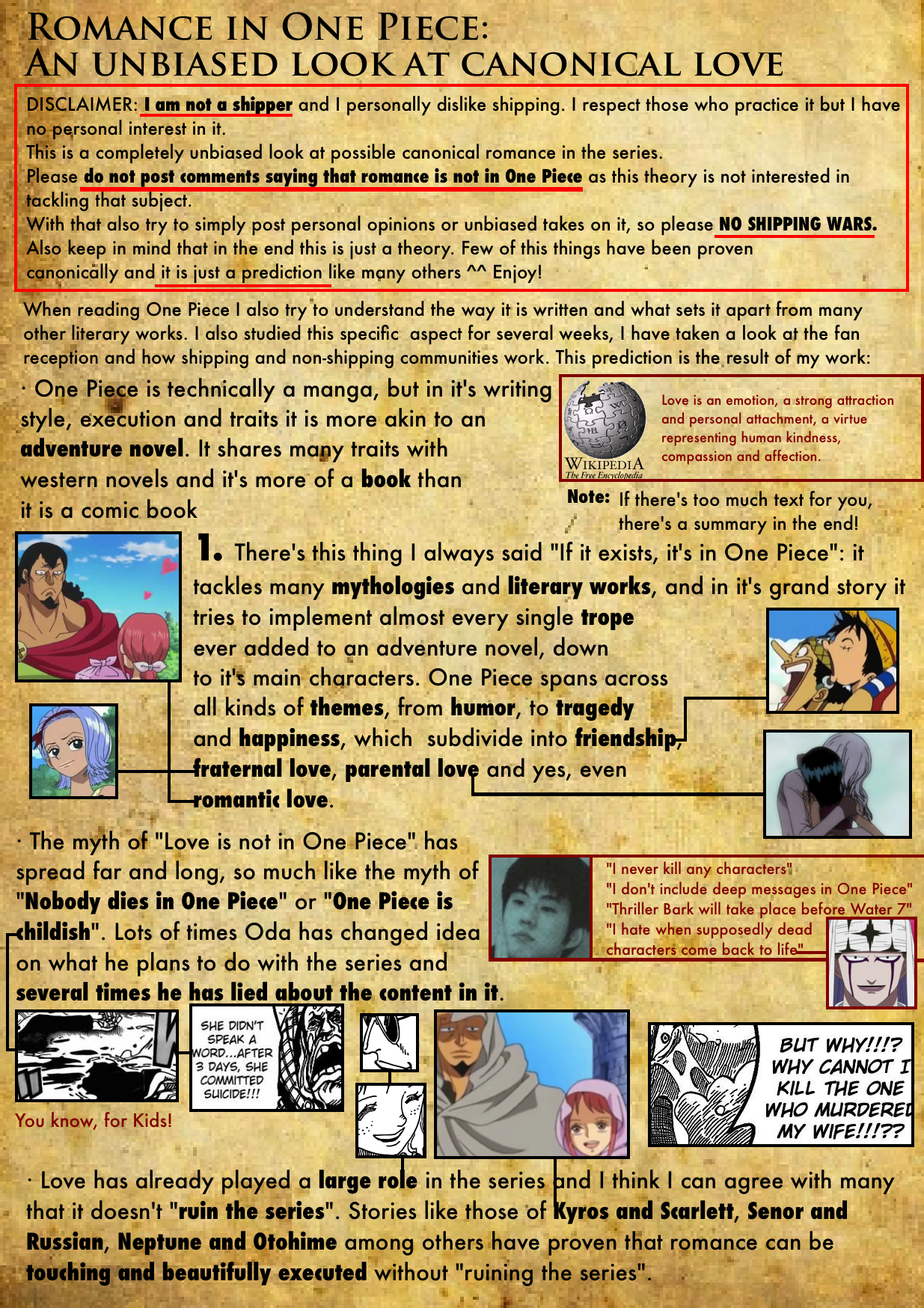 ROMANCE IN ONE PIECE:
AN UNBIASED LOOK AT CANONICAL LOVE

DISCLAIMER: I am not a shipper and I personally dislike shipping. I respect those who practice it but I have no personal interest in it.
This is a completely unbiased look at possible canonical romance in the series.
Please do not post comments saying that romance is not in One Piece as this theory is not interested in tackling that subject.
With that also try to simply post personal opinions or unbiased takes on it, so please NO SHIPPING WARS.
Also keep in mind that in the end this is just a theory. Few of this things have been proven canonically and it is just a prediction like many others ^^ Enjoy!

When reading One Piece I also try to understand the way it is written and what sets it apart from many other literary works. I also studied this specific aspect for several weeks, I have taken a look at the fan reception and how shipping and non-shipping communities work. This prediction is the result of my work:

· One Piece is technically a manga, but in it's writing style, execution and traits it is more akin to an adventure novel. It shares many traits with western novels and it's more of a book than it is a comic book

WIKIPEDIA
The Free Encyclopedia
Love is an emotion, a strong attraction and personal attachment, a virtue representing human kindness, compassion and affection.

Note: If there's too much text for you, there's a summary in the end!

1. There's this thing I always said "If it exists, it's in One Piece": it tackles many mythologies and literary works, and in it's grand story it tries to implement almost every single trope ever added to an adventure novel, down to it's main characters. One Piece spans across all kinds of themes, from humor, to tragedy and happiness, which subdivide into friendship, fraternal love, parental love and yes, even romantic love.

· The myth of "Love is not in One Piece" has spread far and long, so much like the myth of "Nobody dies in One Piece" or "One Piece is childish". Lots of times Oda has changed idea on what he plans to do with the series and several times he has lied about the content in it.

"I never kill any characters"
"I don't include deep messages in One Piece"
"Thriller Bark will take place before Water 7"
"I hate when supposedly dead characters come back to life"

SHE DIDN'T SPEAK A WORD...AFTER 3 DAYS, SHE COMMITTED SUICIDE!!!

You know, for Kids!

BUT WHY!!!? WHY CANNOT I KILL THE ONE WHO MURDERED MY WIFE!!!??

· Love has already played a large role in the series and I think I can agree with many that it doesn't "ruin the series". Stories like those of Kyros and Scarlett, Senor and Russian, Neptune and Otohime among others have proven that romance can be touching and beautifully executed without "ruining the series".